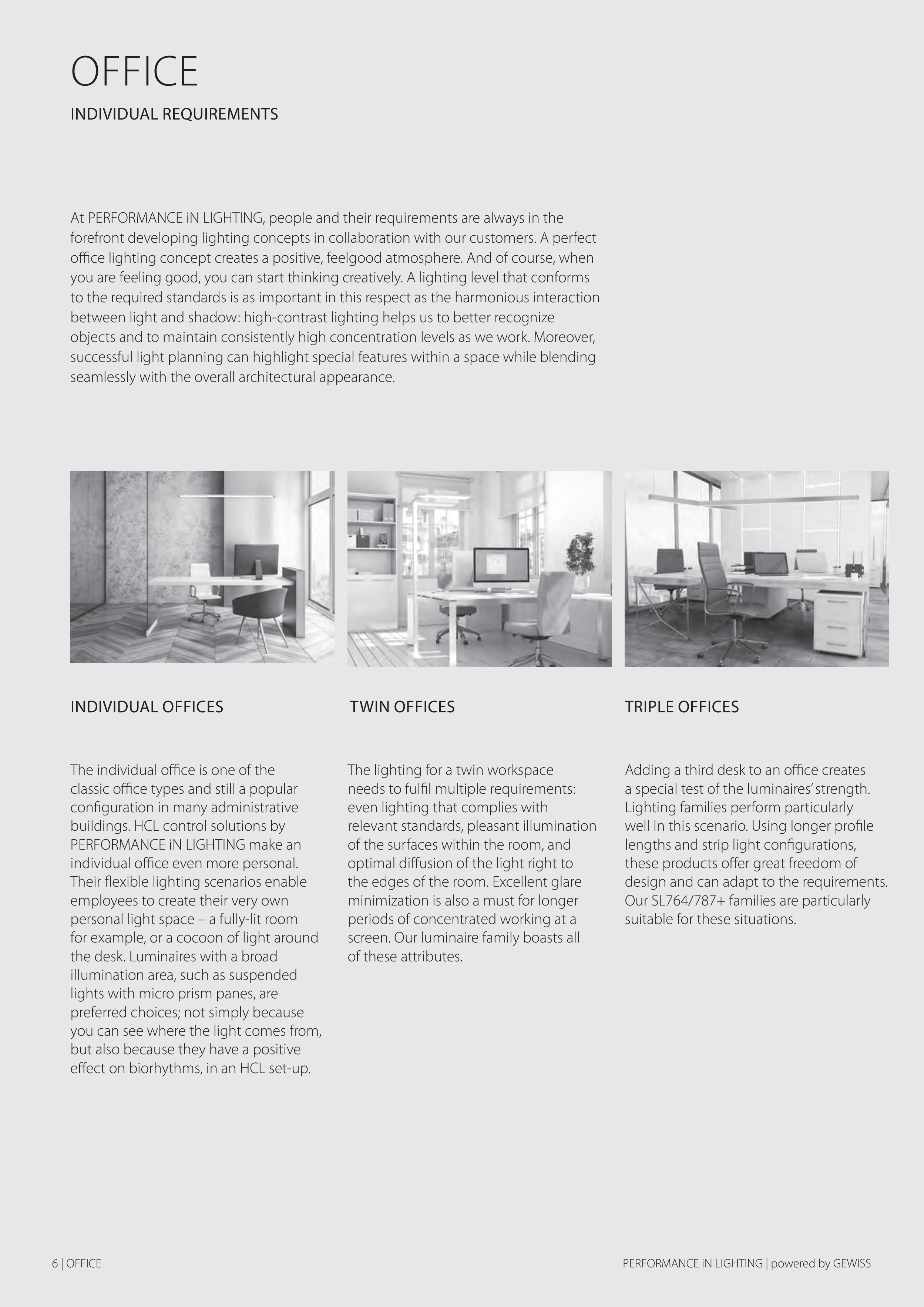 OFFICE

INDIVIDUAL REQUIREMENTS

At PERFORMANCE iN LIGHTING, people and their requirements are always in the forefront developing lighting concepts in collaboration with our customers. A perfect office lighting concept creates a positive, feelgood atmosphere. And of course, when you are feeling good, you can start thinking creatively. A lighting level that conforms to the required standards is as important in this respect as the harmonious interaction between light and shadow: high-contrast lighting helps us to better recognize objects and to maintain consistently high concentration levels as we work. Moreover, successful light planning can highlight special features within a space while blending seamlessly with the overall architectural appearance.

INDIVIDUAL OFFICES

The individual office is one of the classic office types and still a popular configuration in many administrative buildings. HCL control solutions by PERFORMANCE iN LIGHTING make an individual office even more personal. Their flexible lighting scenarios enable employees to create their very own personal light space – a fully-lit room for example, or a cocoon of light around the desk. Luminaires with a broad illumination area, such as suspended lights with micro prism panes, are preferred choices; not simply because you can see where the light comes from, but also because they have a positive effect on biorhythms, in an HCL set-up.

TWIN OFFICES

The lighting for a twin workspace needs to fulfil multiple requirements: even lighting that complies with relevant standards, pleasant illumination of the surfaces within the room, and optimal diffusion of the light right to the edges of the room. Excellent glare minimization is also a must for longer periods of concentrated working at a screen. Our luminaire family boasts all of these attributes.

TRIPLE OFFICES

Adding a third desk to an office creates a special test of the luminaires' strength. Lighting families perform particularly well in this scenario. Using longer profile lengths and strip light configurations, these products offer great freedom of design and can adapt to the requirements. Our SL764/787+ families are particularly suitable for these situations.

6 | OFFICE

PERFORMANCE iN LIGHTING | powered by GEWISS